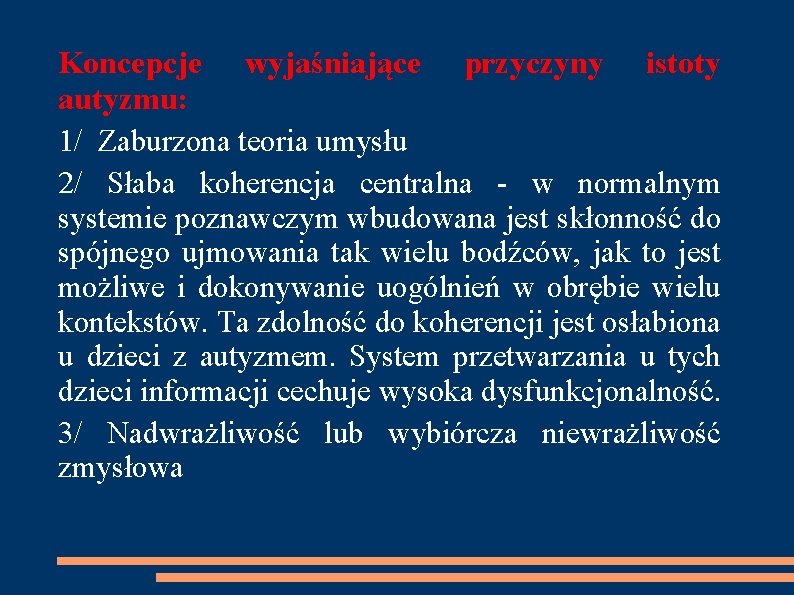 Koncepcje wyjaśniające przyczyny istoty autyzmu:

1/ Zaburzona teoria umysłu

2/ Słaba koherencja centralna - w normalnym systemie poznawczym wbudowana jest skłonność do spójnego ujmowania tak wielu bodźców, jak to jest możliwe i dokonywanie uogólnień w obrębie wielu kontekstów. Ta zdolność do koherencji jest osłabiona u dzieci z autyzmem. System przetwarzania u tych dzieci informacji cechuje wysoka dysfunkcjonalność.

3/ Nadwrażliwość lub wybiórcza niewrażliwość zmysłowa